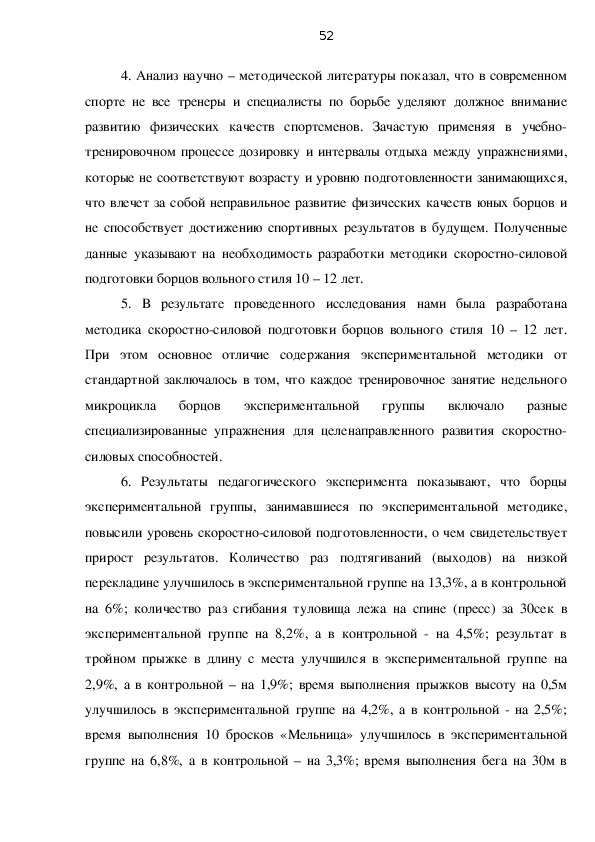 52

4. Анализ научно – методической литературы показал, что в современном спорте не все тренеры и специалисты по борьбе уделяют должное внимание развитию физических качеств спортсменов. Зачастую применяя в учебно-тренировочном процессе дозировку и интервалы отдыха между упражнениями, которые не соответствуют возрасту и уровню подготовленности занимающихся, что влечет за собой неправильное развитие физических качеств юных борцов и не способствует достижению спортивных результатов в будущем. Полученные данные указывают на необходимость разработки методики скоростно-силовой подготовки борцов вольного стиля 10 – 12 лет.

5. В результате проведенного исследования нами была разработана методика скоростно-силовой подготовки борцов вольного стиля 10 – 12 лет. При этом основное отличие содержания экспериментальной методики от стандартной заключалось в том, что каждое тренировочное занятие недельного микроцикла борцов экспериментальной группы включало разные специализированные упражнения для целенаправленного развития скоростно-силовых способностей.

6. Результаты педагогического эксперимента показывают, что борцы экспериментальной группы, занимавшиеся по экспериментальной методике, повысили уровень скоростно-силовой подготовленности, о чем свидетельствует прирост результатов. Количество раз подтягиваний (выходов) на низкой перекладине улучшилось в экспериментальной группе на 13,3%, а в контрольной на 6%; количество раз сгибания туловища лежа на спине (пресс) за 30сек в экспериментальной группе на 8,2%, а в контрольной - на 4,5%; результат в тройном прыжке в длину с места улучшился в экспериментальной группе на 2,9%, а в контрольной – на 1,9%; время выполнения прыжков высоту на 0,5м улучшилось в экспериментальной группе на 4,2%, а в контрольной - на 2,5%; время выполнения 10 бросков «Мельница» улучшилось в экспериментальной группе на 6,8%, а в контрольной – на 3,3%; время выполнения бега на 30м в